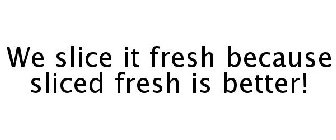 We slice it fresh because sliced fresh is better!